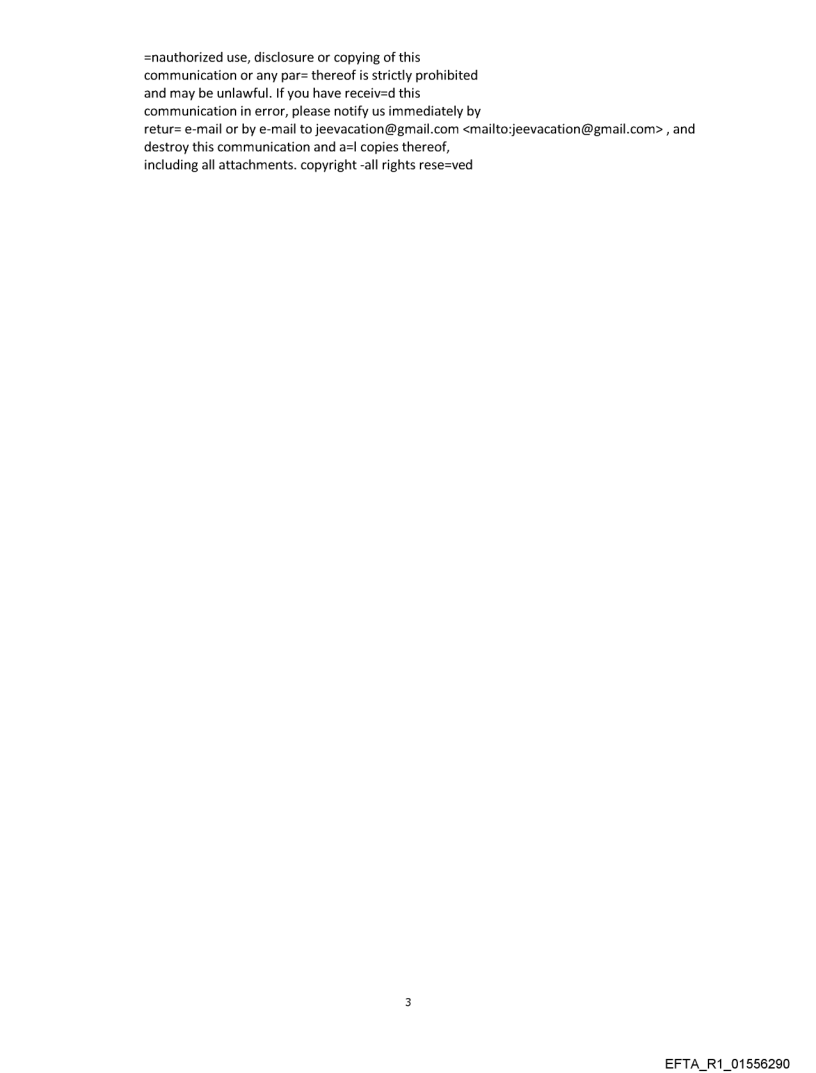 =nauthorized use, disclosure or copying of this communication or any par= thereof is strictly prohibited and may be unlawful. If you have receiv=d this communication in error, please notify us immediately by retur= e-mail or by e-mail to jeevacation@gmail.com <mailto:jeevacation@gmail.com> , and destroy this communication and a=l copies thereof, including all attachments. copyright -all rights rese=ved

3

EFTA_R1_01556290